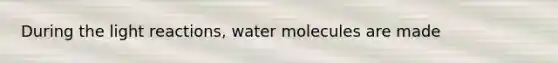 During the light reactions, water molecules are made